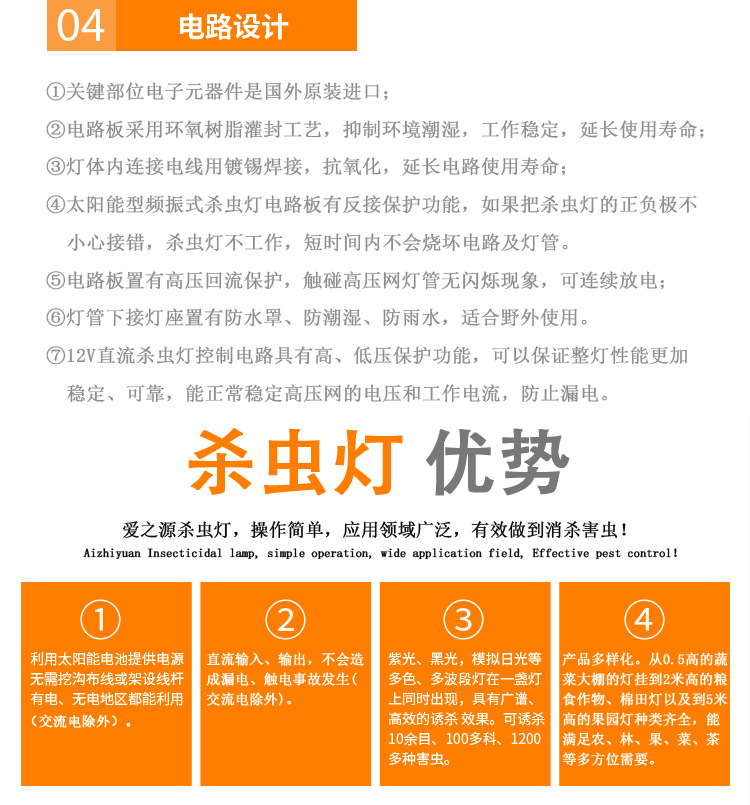 04 电路设计

①关键部位电子元器件是国外原装进口；

②电路板采用环氧树脂灌封工艺，抑制环境潮湿，工作稳定，延长使用寿命；

③灯体内连接电线用镀锡焊接，抗氧化，延长电路使用寿命；

④太阳能型频振式杀虫灯电路板有反接保护功能，如果把杀虫灯的正负极不小心接错，杀虫灯不工作，短时间内不会烧坏电路及灯管。

⑤电路板置有高压回流保护，触碰高压网灯管无闪烁现象，可连续放电；

⑥灯管下接灯座置有防水罩、防潮湿、防雨水，适合野外使用。

⑦12V直流杀虫灯控制电路具有高、低压保护功能，可以保证整灯性能更加稳定、可靠，能正常稳定高压网的电压和工作电流，防止漏电。

杀虫灯 优势

爱之源杀虫灯，操作简单，应用领域广泛，有效做到消杀害虫！

Aizhiyuan Insecticidal lamp, simple operation, wide application field, Effective pest control!

1

利用太阳能电池提供电源无需挖沟布线或架设线杆有电、无电地区都能利用（交流电除外）。

2

直流输入、输出，不会造成漏电、触电事故发生（交流电除外）。

3

紫光、黑光，模拟日光等多色、多波段灯在一盏灯上同时出现，具有广谱、高效的诱杀 效果。可诱杀10余目、100多科、1200多种害虫。

4

产品多样化。从0.5高的蔬菜大棚的灯挂到2米高的粮食作物、棉田灯以及到5米高的果园灯种类齐全，能满足农、林、果、菜、茶等多方位需要。